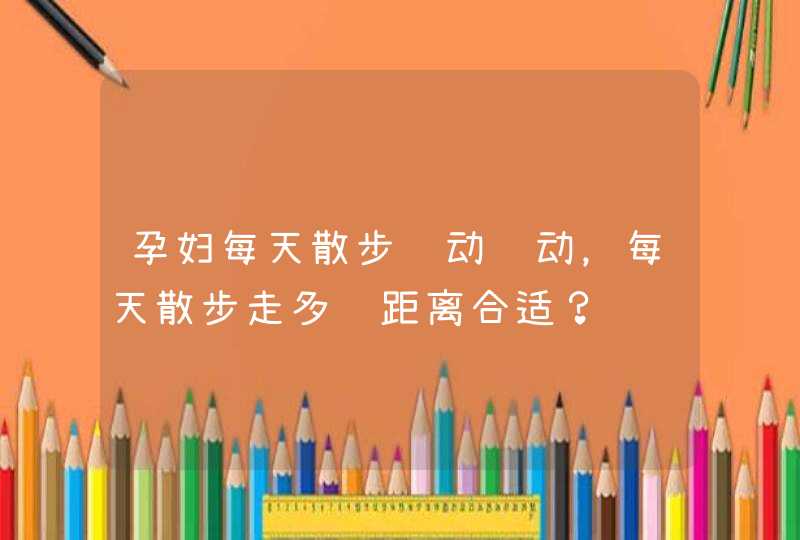 孕妇每天散步 动 动，每天散步走多 距离合适？